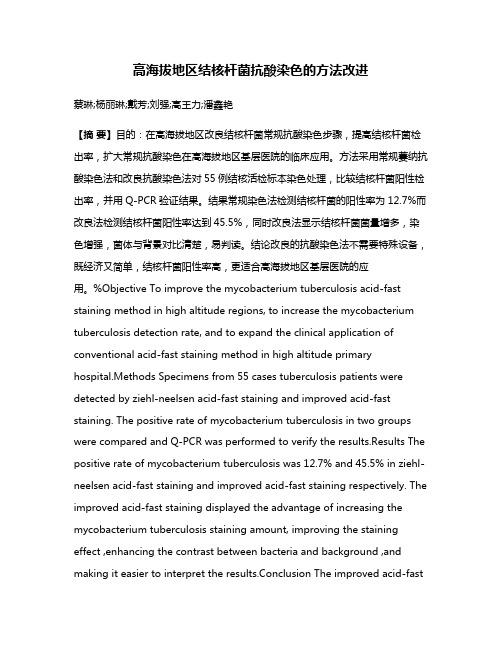 高海拔地区结核杆菌抗酸染色的方法改进

蔡琳;杨丽琳;戴芳;刘强;高王力;潘鑫艳

【摘 要】目的：在高海拔地区改良结核杆菌常规抗酸染色步骤，提高结核杆菌检出率，扩大常规抗酸染色在高海拔地区基层医院的临床应用。方法采用常规萋纳抗酸染色法和改良抗酸染色法对 55 例结核活检标本染色处理，比较结核杆菌阳性检出率，并用 Q-PCR 验证结果。结果常规染色法检测结核杆菌的阳性率为 12.7%而改良法检测结核杆菌阳性率达到 45.5%，同时改良法显示结核杆菌菌量增多，染色增强，菌体与背景对比清楚，易判读。结论改良的抗酸染色法不需要特殊设备，既经济又简单，结核杆菌阳性率高，更适合高海拔地区基层医院的应用。%Objective To improve the mycobacterium tuberculosis acid-fast staining method in high altitude regions, to increase the mycobacterium tuberculosis detection rate, and to expand the clinical application of conventional acid-fast staining method in high altitude primary hospital.Methods Specimens from 55 cases tuberculosis patients were detected by ziehl-neelsen acid-fast staining and improved acid-fast staining. The positive rate of mycobacterium tuberculosis in two groups were compared and Q-PCR was performed to verify the results.Results The positive rate of mycobacterium tuberculosis was 12.7% and 45.5% in ziehl-neelsen acid-fast staining and improved acid-fast staining respectively. The improved acid-fast staining displayed the advantage of increasing the mycobacterium tuberculosis staining amount, improving the staining effect ,enhancing the contrast between bacteria and background ,and making it easier to interpret the results.Conclusion The improved acid-fast